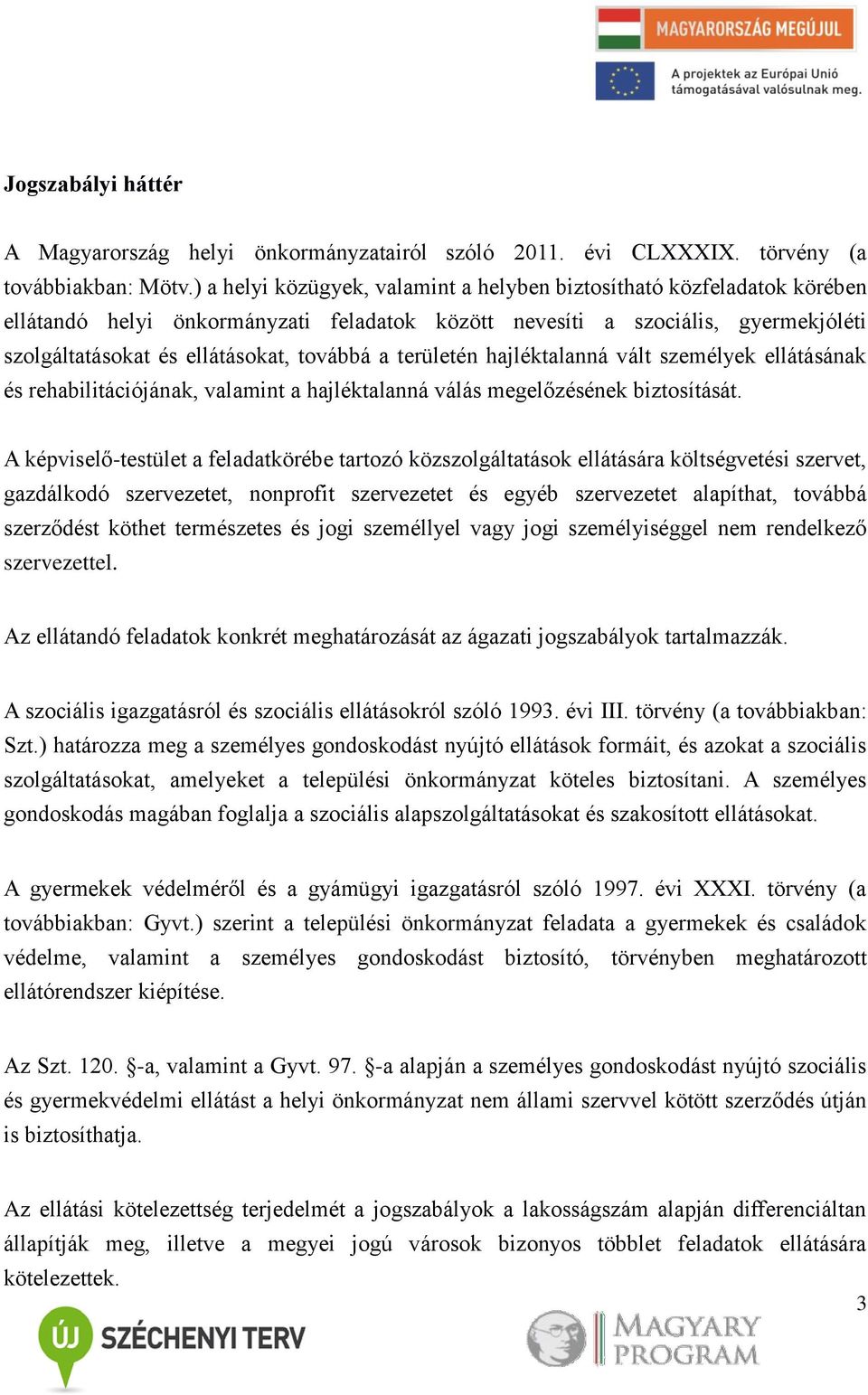 MAGYARORSZÁG MEGÚJUL

A projektek az Európai Unió támogatásával valósulnak meg.

Jogszabályi háttér

A Magyarország helyi önkormányzatairól szóló 2011. évi CLXXXIX. törvény (a továbbiakban: Mötv.) a helyi közügyek, valamint a helyben biztosítható közfeladatok körében ellátandó helyi önkormányzati feladatok között nevesíti a szociális, gyermekjóléti szolgáltatásokat és ellátásokat, továbbá a területén hajléktalanná vált személyek ellátásának és rehabilitációjának, valamint a hajléktalanná válás megelőzésének biztosítását.

A képviselő-testület a feladatkörébe tartozó közszolgáltatások ellátására költségvetési szervet, gazdálkodó szervezetet, nonprofit szervezetet és egyéb szervezetet alapíthat, továbbá szerződést köthet természetes és jogi személlyel vagy jogi személyiséggel nem rendelkező szervezettel.

Az ellátandó feladatok konkrét meghatározását az ágazati jogszabályok tartalmazzák.

A szociális igazgatásról és szociális ellátásokról szóló 1993. évi III. törvény (a továbbiakban: Szt.) határozza meg a személyes gondoskodást nyújtó ellátások formáit, és azokat a szociális szolgáltatásokat, amelyeket a települési önkormányzat köteles biztosítani. A személyes gondoskodás magában foglalja a szociális alapszolgáltatásokat és szakosított ellátásokat.

A gyermekek védelméről és a gyámügyi igazgatásról szóló 1997. évi XXXI. törvény (a továbbiakban: Gyvt.) szerint a települési önkormányzat feladata a gyermekek és családok védelme, valamint a személyes gondoskodást biztosító, törvényben meghatározott ellátórendszer kiépítése.

Az Szt. 120. §-a, valamint a Gyvt. 97. §-a alapján a személyes gondoskodást nyújtó szociális és gyermekvédelmi ellátást a helyi önkormányzat nem állami szervvel kötött szerződés útján is biztosíthatja.

Az ellátási kötelezettség terjedelmét a jogszabályok a lakosságszám alapján differenciáltan állapítják meg, illetve a megyei jogú városok bizonyos többlet feladatok ellátására kötelezettek.

3

ÚJ SZÉCHENYI TERV

MAGYARY PROGRAM